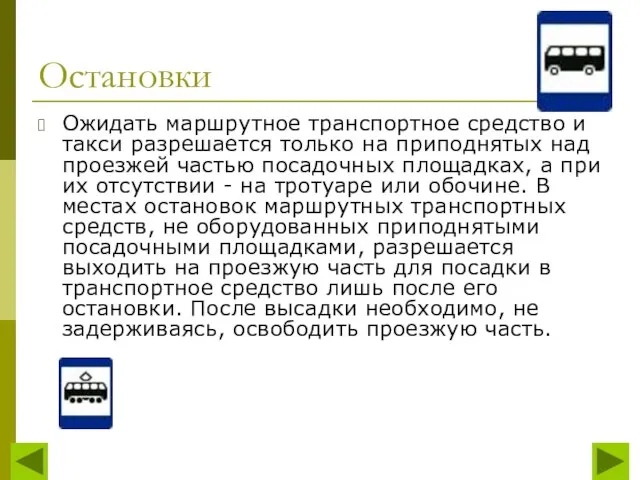 Остановки

Ожидать маршрутное транспортное средство и такси разрешается только на приподнятых над проезжей частью посадочных площадках, а при их отсутствии - на тротуаре или обочине. В местах остановок маршрутных транспортных средств, не оборудованных приподнятыми посадочными площадками, разрешается выходить на проезжую часть для посадки в транспортное средство лишь после его остановки. После высадки необходимо, не задерживаясь, освободить проезжую часть.